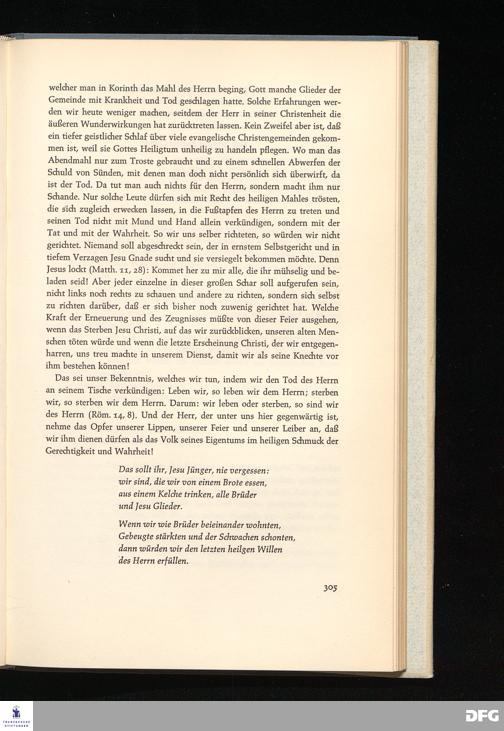 welcher man in Korinth das Mahl des Herrn beging, Gott manche Glieder der Gemeinde mit Krankheit und Tod geschlagen hatte. Solche Erfahrungen werden wir heute weniger machen, seitdem der Herr in seiner Christenheit die äußeren Wunderwirkungen hat zurücktreten lassen. Kein Zweifel aber ist, daß ein tiefer geistlicher Schlaf über viele evangelische Christengemeinden gekommen ist, weil sie Gottes Heiligtum unheilig zu handeln pflegen. Wo man das Abendmahl nur zum Troste gebraucht und zu einem schnellen Abwerfen der Schuld von Sünden, mit denen man doch nicht persönlich sich überwirft, da ist der Tod. Da tut man auch nichts für den Herrn, sondern macht ihm nur Schande. Nur solche Leute dürfen sich mit Recht des heiligen Mahles trösten, die sich zugleich erwecken lassen, in die Fußtapfen des Herrn zu treten und seinen Tod nicht mit Mund und Hand allein verkündigen, sondern mit der Tat und mit der Wahrheit. So wir uns selber richteten, so würden wir nicht gerichtet. Niemand soll abgeschreckt sein, der in ernstem Selbstgericht und in tiefem Verzagen Jesu Gnade sucht und sie versiegelt bekommen möchte. Denn Jesus lockt (Matth. 11, 28): Kommet her zu mir alle, die ihr mühselig und beladen seid! Aber jeder einzelne in dieser großen Schar soll aufgerufen sein, nicht links noch rechts zu schauen und andere zu richten, sondern sich selbst zu richten darüber, daß er sich bisher noch zuwenig gerichtet hat. Welche Kraft der Erneuerung und des Zeugnisses müßte von dieser Feier ausgehen, wenn das Sterben Jesu Christi, auf das wir zurückblicken, unseren alten Menschen töten würde und wenn die letzte Erscheinung Christi, der wir entgegenharren, uns treu machte in unserem Dienst, damit wir als seine Knechte vor ihm bestehen können!

Das sei unser Bekenntnis, welches wir tun, indem wir den Tod des Herrn an seinem Tische verkündigen: Leben wir, so leben wir dem Herrn; sterben wir, so sterben wir dem Herrn. Darum: wir leben oder sterben, so sind wir des Herrn (Röm. 14, 8). Und der Herr, der unter uns hier gegenwärtig ist, nehme das Opfer unserer Lippen, unserer Feier und unserer Leiber an, daß wir ihm dienen dürfen als das Volk seines Eigentums im heiligen Schmuck der Gerechtigkeit und Wahrheit!

Das sollt ihr, Jesu Jünger, nie vergessen:
wir sind, die wir von einem Brote essen,
aus einem Kelche trinken, alle Brüder
und Jesu Glieder.

Wenn wir wie Brüder beieinander wohnten,
Gebeugte stärkten und der Schwachen schonten,
dann würden wir den letzten heilgen Willen
des Herrn erfüllen.

305

DFG